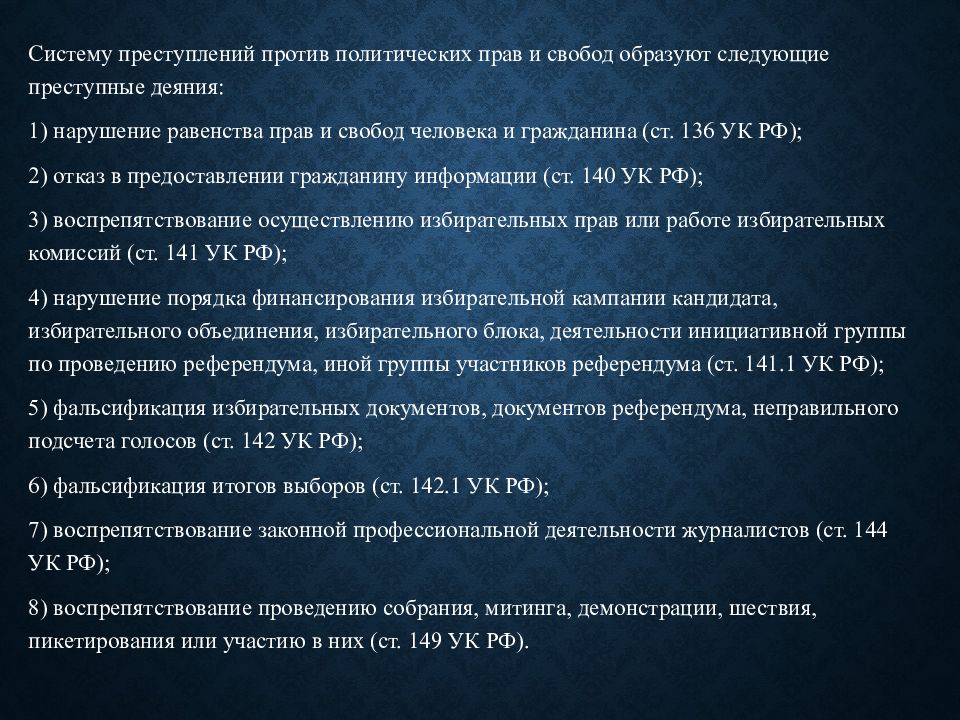 Систему преступлений против политических прав и свобод образуют следующие преступные деяния:

1) нарушение равенства прав и свобод человека и гражданина (ст. 136 УК РФ);

2) отказ в предоставлении гражданину информации (ст. 140 УК РФ);

3) воспрепятствование осуществлению избирательных прав или работе избирательных комиссий (ст. 141 УК РФ);

4) нарушение порядка финансирования избирательной кампании кандидата, избирательного объединения, избирательного блока, деятельности инициативной группы по проведению референдума, иной группы участников референдума (ст. 141.1 УК РФ);

5) фальсификация избирательных документов, документов референдума, неправильного подсчета голосов (ст. 142 УК РФ);

6) фальсификация итогов выборов (ст. 142.1 УК РФ);

7) воспрепятствование законной профессиональной деятельности журналистов (ст. 144 УК РФ);

8) воспрепятствование проведению собрания, митинга, демонстрации, шествия, пикетирования или участию в них (ст. 149 УК РФ).